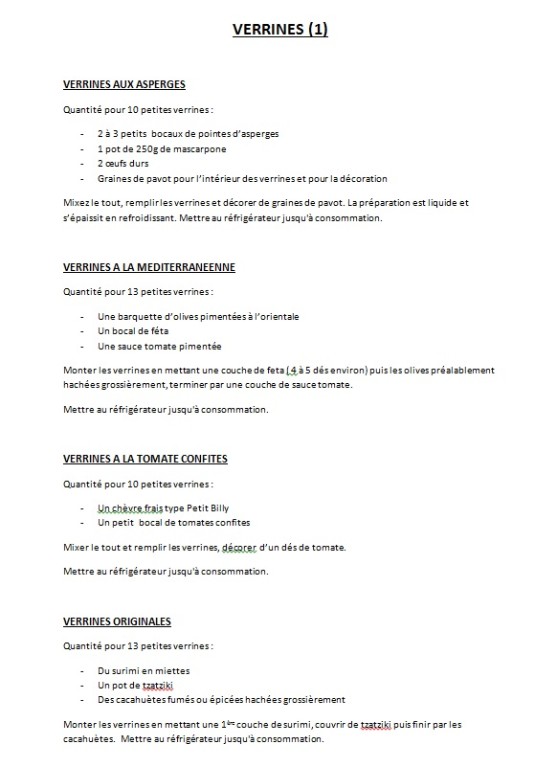 VERRINES (1)

VERRINES AUX ASPERGES

Quantité pour 10 petites verrines :

- 2 à 3 petits bocaux de pointes d'asperges
- 1 pot de 250g de mascarpone
- 2 œufs durs
- Graines de pavot pour l'intérieur des verrines et pour la décoration

Mixez le tout, remplir les verrines et décorer de graines de pavot. La préparation est liquide et s'épaissit en refroidissant. Mettre au réfrigérateur jusqu'à consommation.

VERRINES A LA MEDITERRANEENNE

Quantité pour 13 petites verrines :

- Une barquette d'olives pimentées à l'orientale
- Un bocal de féta
- Une sauce tomate pimentée

Monter les verrines en mettant une couche de feta ( 4 à 5 dés environ) puis les olives préalablement hachées grossièrement, terminer par une couche de sauce tomate.

Mettre au réfrigérateur jusqu'à consommation.

VERRINES A LA TOMATE CONFITES

Quantité pour 10 petites verrines :

- Un chèvre frais type Petit Billy
- Un petit bocal de tomates confites

Mixer le tout et remplir les verrines, décorer d'un dés de tomate.

Mettre au réfrigérateur jusqu'à consommation.

VERRINES ORIGINALES

Quantité pour 13 petites verrines :

- Du surimi en miettes
- Un pot de tzatziki
- Des cacahuètes fumés ou épicées hachées grossièrement

Monter les verrines en mettant une 1ère couche de surimi, couvrir de tzatziki puis finir par les cacahuètes. Mettre au réfrigérateur jusqu'à consommation.